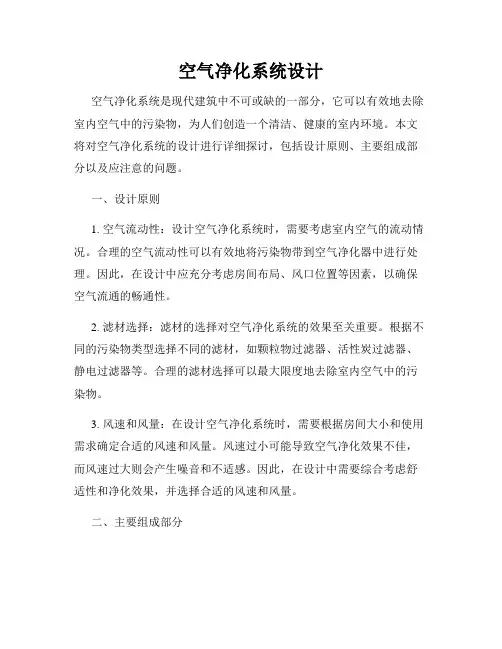 空气净化系统设计

空气净化系统是现代建筑中不可或缺的一部分，它可以有效地去除室内空气中的污染物，为人们创造一个清洁、健康的室内环境。本文将对空气净化系统的设计进行详细探讨，包括设计原则、主要组成部分以及应注意的问题。

一、设计原则

1. 空气流动性：设计空气净化系统时，需要考虑室内空气的流动情况。合理的空气流动性可以有效地将污染物带到空气净化器中进行处理。因此，在设计中应充分考虑房间布局、风口位置等因素，以确保空气流通的畅通性。

2. 滤材选择：滤材的选择对空气净化系统的效果至关重要。根据不同的污染物类型选择不同的滤材，如颗粒物过滤器、活性炭过滤器、静电过滤器等。合理的滤材选择可以最大限度地去除室内空气中的污染物。

3. 风速和风量：在设计空气净化系统时，需要根据房间大小和使用需求确定合适的风速和风量。风速过小可能导致空气净化效果不佳，而风速过大则会产生噪音和不适感。因此，在设计中需要综合考虑舒适性和净化效果，并选择合适的风速和风量。

二、主要组成部分